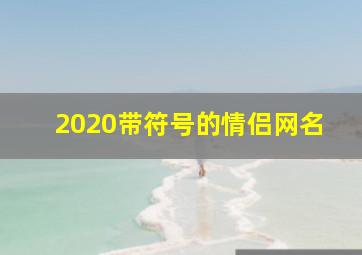 2020带符号的情侣网名